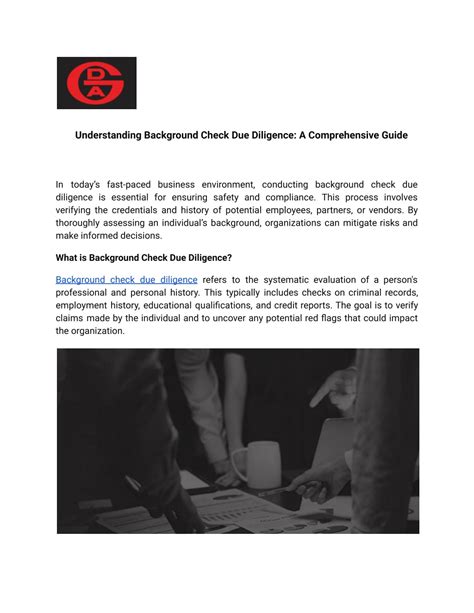 G D A

Understanding Background Check Due Diligence: A Comprehensive Guide

In today's fast-paced business environment, conducting background check due diligence is essential for ensuring safety and compliance. This process involves verifying the credentials and history of potential employees, partners, or vendors. By thoroughly assessing an individual's background, organizations can mitigate risks and make informed decisions.

What is Background Check Due Diligence?

Background check due diligence refers to the systematic evaluation of a person's professional and personal history. This typically includes checks on criminal records, employment history, educational qualifications, and credit reports. The goal is to verify claims made by the individual and to uncover any potential red flags that could impact the organization.